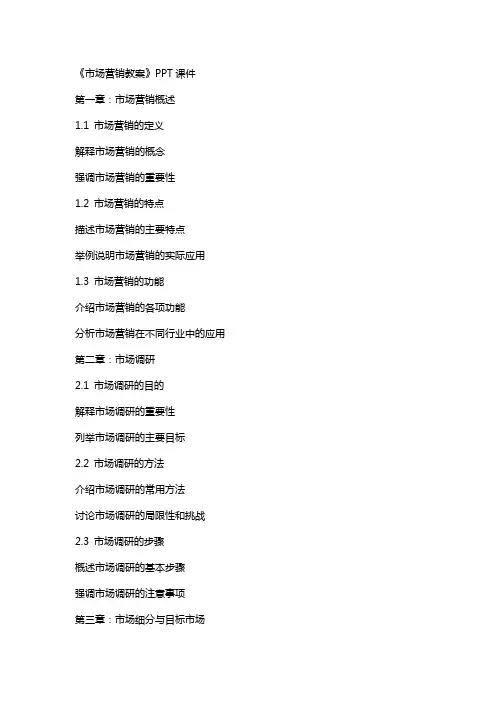 《市场营销教案》PPT 课件

第一章：市场营销概述

1.1 市场营销的定义

解释市场营销的概念

强调市场营销的重要性

1.2 市场营销的特点

描述市场营销的主要特点

举例说明市场营销的实际应用

1.3 市场营销的功能

介绍市场营销的各项功能

分析市场营销在不同行业中的应用

第二章：市场调研

2.1 市场调研的目的

解释市场调研的重要性

列举市场调研的主要目标

2.2 市场调研的方法

介绍市场调研的常用方法

讨论市场调研的局限性和挑战

2.3 市场调研的步骤

概述市场调研的基本步骤

强调市场调研的注意事项

第三章：市场细分与目标市场